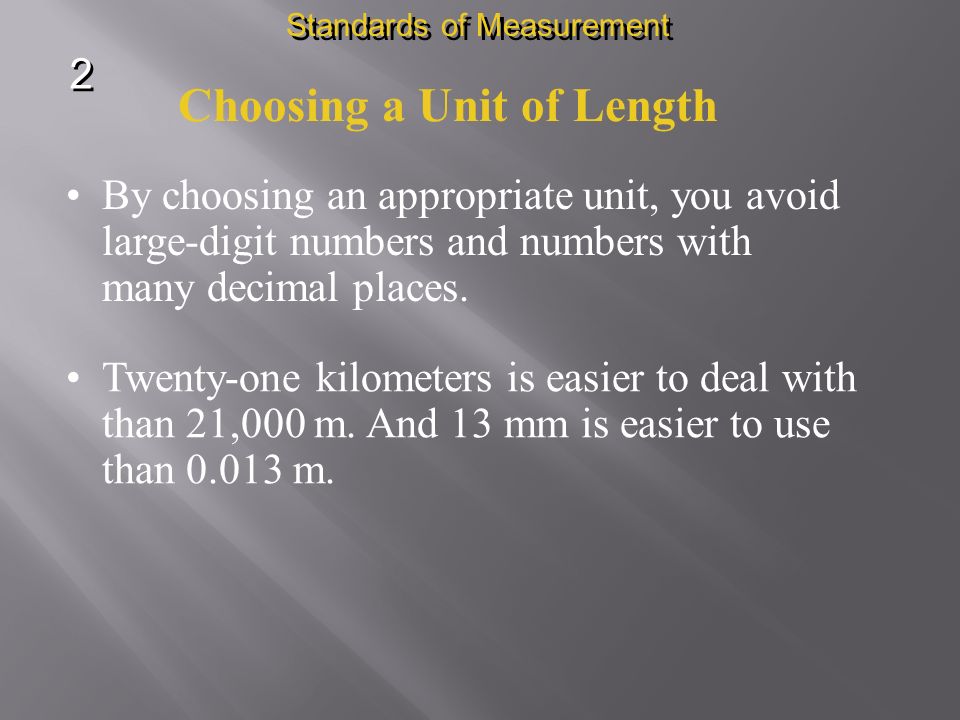 Standards of Measurement

2

Choosing a Unit of Length

• By choosing an appropriate unit, you avoid large-digit numbers and numbers with many decimal places.

• Twenty-one kilometers is easier to deal with than 21,000 m. And 13 mm is easier to use than 0.013 m.